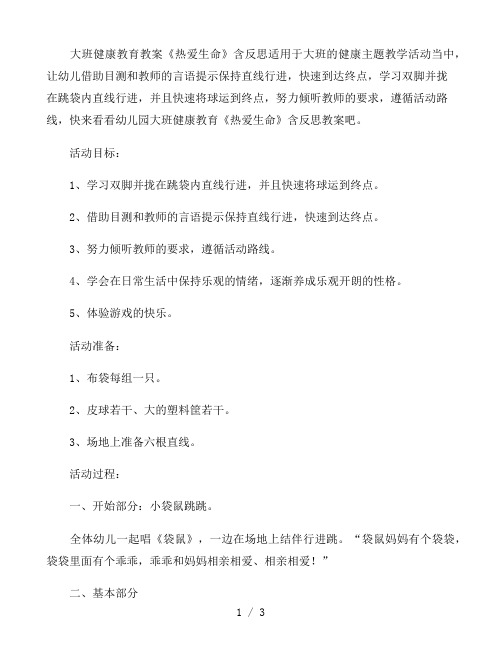 大班健康教育教案《热爱生命》含反思适用于大班的健康主题教学活动当中，让幼儿借助目测和教师的言语提示保持直线行进，快速到达终点，学习双脚并拢在跳袋内直线行进，并且快速将球运到终点，努力倾听教师的要求，遵循活动路线，快来看看幼儿园大班健康教育《热爱生命》含反思教案吧。

活动目标：

1、学习双脚并拢在跳袋内直线行进，并且快速将球运到终点。

2、借助目测和教师的言语提示保持直线行进，快速到达终点。

3、努力倾听教师的要求，遵循活动路线。

4、学会在日常生活中保持乐观的情绪，逐渐养成乐观开朗的性格。

5、体验游戏的快乐。

活动准备：

1、布袋每组一只。

2、皮球若干、大的塑料筐若干。

3、场地上准备六根直线。

活动过程：

一、开始部分：小袋鼠跳跳。

全体幼儿一起唱《袋鼠》，一边在场地上结伴行进跳。“袋鼠妈妈有个袋袋，袋袋里面有个乖乖，乖乖和妈妈相亲相爱、相亲相爱！”

二、基本部分

1 / 3